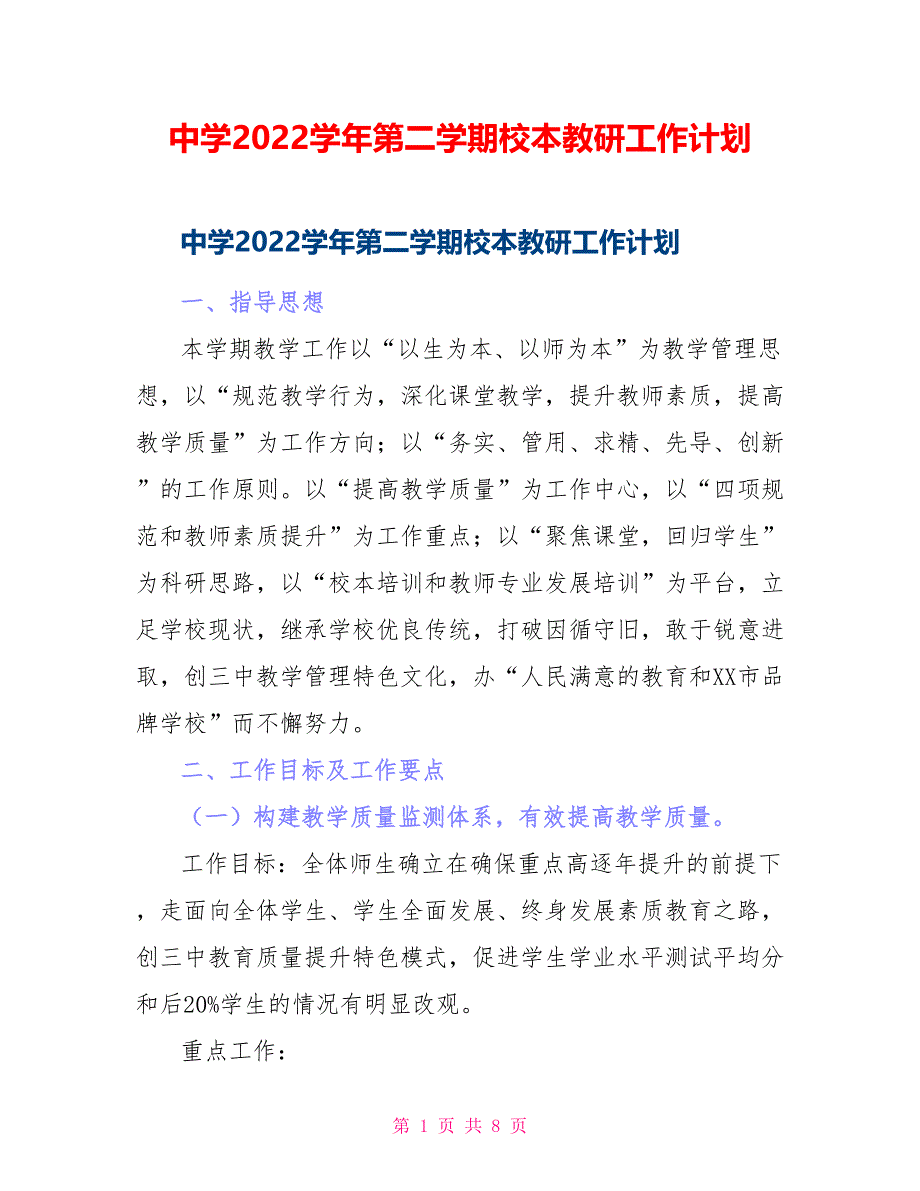 中学2022学年第二学期校本教研工作计划

中学2022学年第二学期校本教研工作计划

一、指导思想

本学期教学工作以“以生为本、以师为本”为教学管理思想，以“规范教学行为，深化课堂教学，提升教师素质，提高教学质量”为工作方向；以“务实、管用、求精、先导、创新”的工作原则。以“提高教学质量”为工作中心，以“四项规范和教师素质提升”为工作重点；以“聚焦课堂，回归学生”为科研思路，以“校本培训和教师专业发展培训”为平台，立足学校现状，继承学校优良传统，打破因循守旧，敢于锐意进取，创三中教学管理特色文化，办“人民满意的教育和XX市品牌学校”而不懈努力。

二、工作目标及工作要点

（一）构建教学质量监测体系，有效提高教学质量。

工作目标：全体师生确立在确保重点高逐年提升的前提下，走面向全体学生、学生全面发展、终身发展素质教育之路，创三中教育质量提升特色模式，促进学生学业水平测试平均分和后20%学生的情况有明显改观。

重点工作：

第 1 页 共 8 页